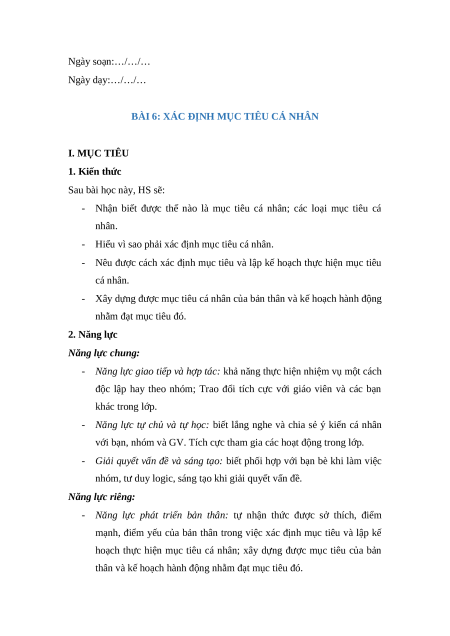 Ngày soạn:…/…/…

Ngày dạy:…/…/…

BÀI 6: XÁC ĐỊNH MỤC TIÊU CÁ NHÂN

I. MỤC TIÊU

1. Kiến thức

Sau bài học này, HS sẽ:

- Nhận biết được thế nào là mục tiêu cá nhân; các loại mục tiêu cá nhân.
- Hiểu vì sao phải xác định mục tiêu cá nhân.
- Nêu được cách xác định mục tiêu và lập kế hoạch thực hiện mục tiêu cá nhân.
- Xây dựng được mục tiêu cá nhân của bản thân và kế hoạch hành động nhằm đạt mục tiêu đó.

2. Năng lực

Năng lực chung:

- Năng lực giao tiếp và hợp tác: khả năng thực hiện nhiệm vụ một cách độc lập hay theo nhóm; Trao đổi tích cực với giáo viên và các bạn khác trong lớp.
- Năng lực tự chủ và tự học: biết lắng nghe và chia sẻ ý kiến cá nhân với bạn, nhóm và GV. Tích cực tham gia các hoạt động trong lớp.
- Giải quyết vấn đề và sáng tạo: biết phối hợp với bạn bè khi làm việc nhóm, tư duy logic, sáng tạo khi giải quyết vấn đề.

Năng lực riêng:

- Năng lực phát triển bản thân: tự nhận thức được sở thích, điểm mạnh, điểm yếu của bản thân trong việc xác định mục tiêu và lập kế hoạch thực hiện mục tiêu cá nhân; xây dựng được mục tiêu của bản thân và kế hoạch hành động nhằm đạt mục tiêu đó.